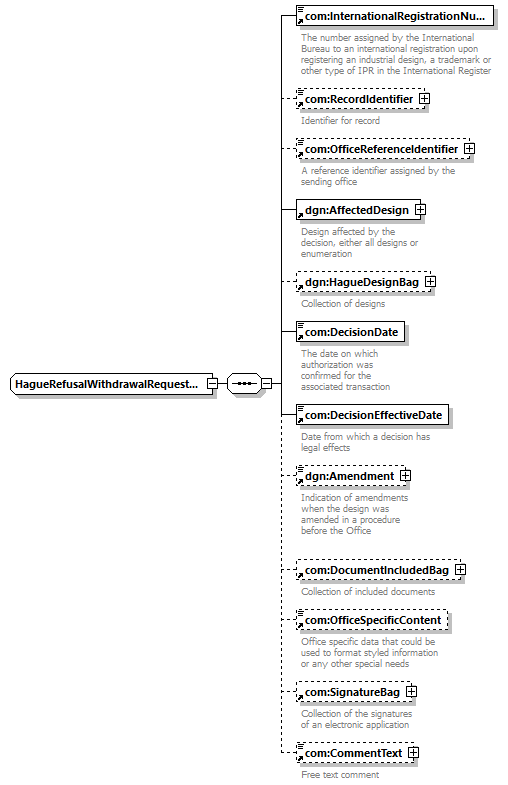 HagueRefusalWithdrawalRequest...

com:InternationalRegistrationNu...

The number assigned by the International Bureau to an international registration upon registering an industrial design, a trademark or other type of IPR in the International Register

com:RecordIdentifier

Identifier for record

com:OfficeReferenceIdentifier

A reference identifier assigned by the sending office

dgn:AffectedDesign

Design affected by the decision, either all designs or enumeration

dgn:HagueDesignBag

Collection of designs

com:DecisionDate

The date on which authorization was confirmed for the associated transaction

com:DecisionEffectiveDate

Date from which a decision has legal effects

dgn:Amendment

Indication of amendments when the design was amended in a procedure before the Office

com:DocumentIncludedBag

Collection of included documents

com:OfficeSpecificContent

Office specific data that could be used to format styled information or any other special needs

com:SignatureBag

Collection of the signatures of an electronic application

com:CommentText

Free text comment